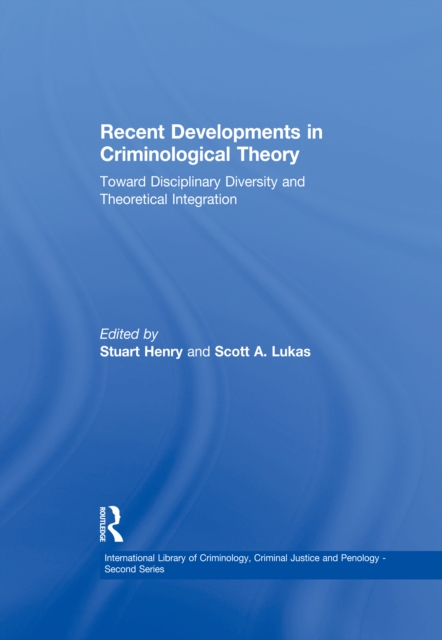 Recent Developments in Criminological Theory

Toward Disciplinary Diversity and Theoretical Integration

Edited by
Stuart Henry and Scott A. Lukas

ROUTLEDGE

International Library of Criminology, Criminal Justice and Penology - Second Series